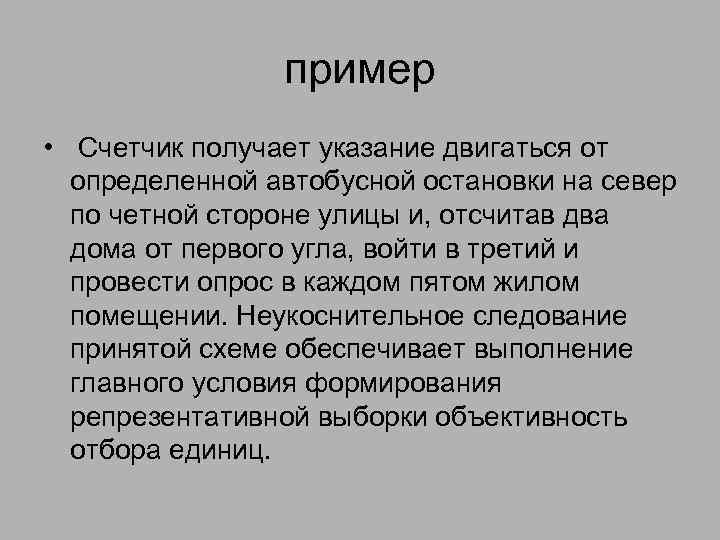 пример

• Счетчик получает указание двигаться от определенной автобусной остановки на север по четной стороне улицы и, отсчитав два дома от первого угла, войти в третий и провести опрос в каждом пятом жилом помещении. Неукоснительное следование принятой схеме обеспечивает выполнение главного условия формирования репрезентативной выборки объективность отбора единиц.